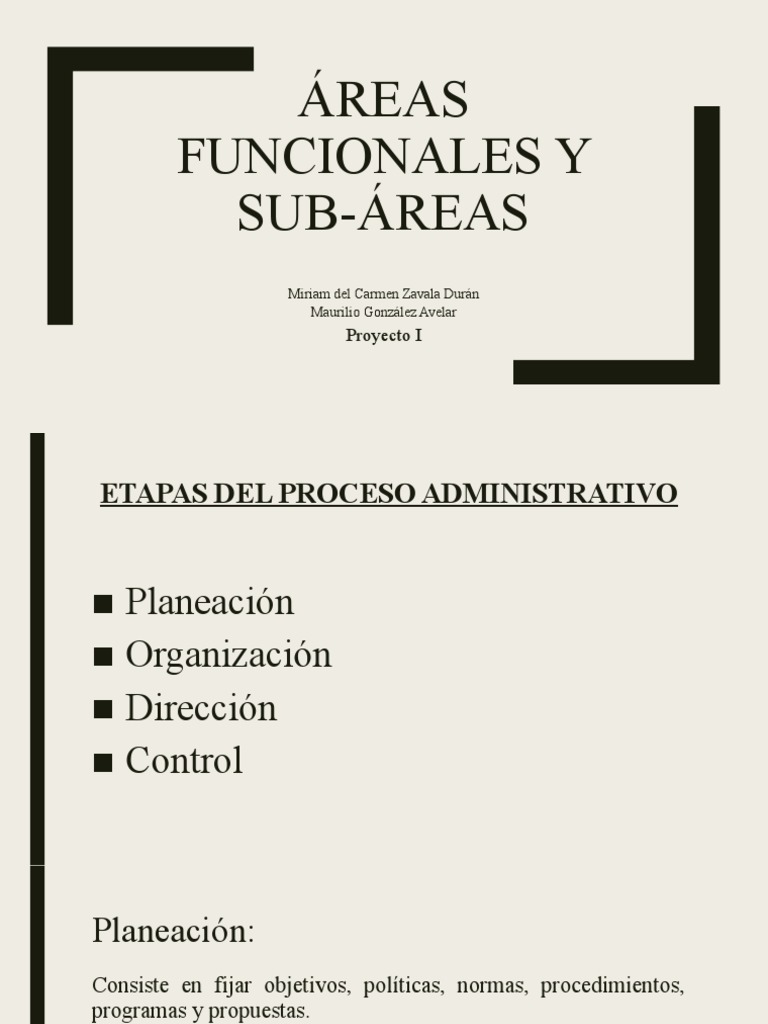 ÁREAS FUNCIONALES Y SUB-ÁREAS

Miriam del Carmen Zavala Durán
Maurilio González Avelar
Proyecto I

ETAPAS DEL PROCESO ADMINISTRATIVO

■ Planeación
■ Organización
■ Dirección
■ Control

Planeación:

Consiste en fijar objetivos, políticas, normas, procedimientos, programas y propuestas.